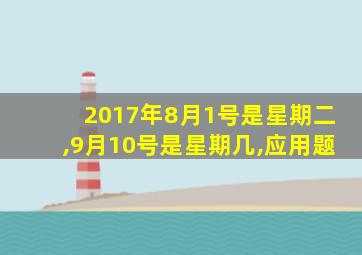 2017年8月1号是星期二,9月10号是星期几,应用题